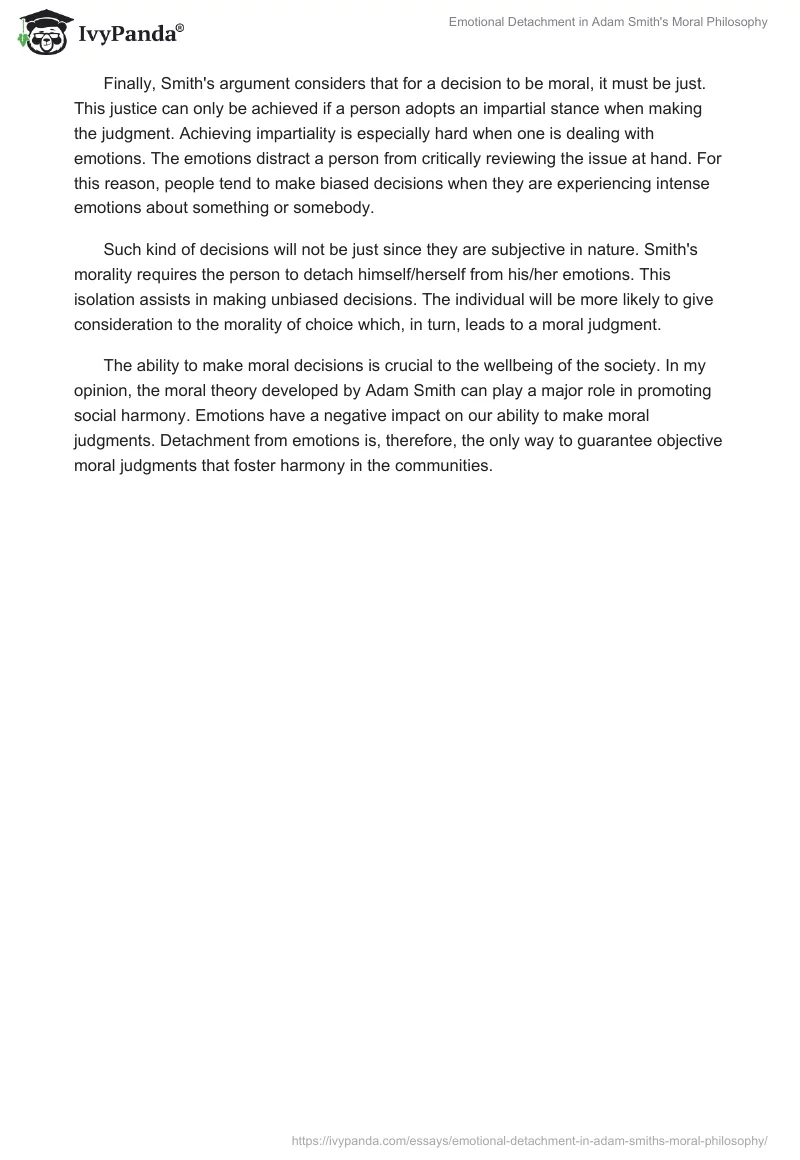 IvyPanda®

Emotional Detachment in Adam Smith's Moral Philosophy

Finally, Smith's argument considers that for a decision to be moral, it must be just. This justice can only be achieved if a person adopts an impartial stance when making the judgment. Achieving impartiality is especially hard when one is dealing with emotions. The emotions distract a person from critically reviewing the issue at hand. For this reason, people tend to make biased decisions when they are experiencing intense emotions about something or somebody.

Such kind of decisions will not be just since they are subjective in nature. Smith's morality requires the person to detach himself/herself from his/her emotions. This isolation assists in making unbiased decisions. The individual will be more likely to give consideration to the morality of choice which, in turn, leads to a moral judgment.

The ability to make moral decisions is crucial to the wellbeing of the society. In my opinion, the moral theory developed by Adam Smith can play a major role in promoting social harmony. Emotions have a negative impact on our ability to make moral judgments. Detachment from emotions is, therefore, the only way to guarantee objective moral judgments that foster harmony in the communities.

https://ivypanda.com/essays/emotional-detachment-in-adam-smiths-moral-philosophy/